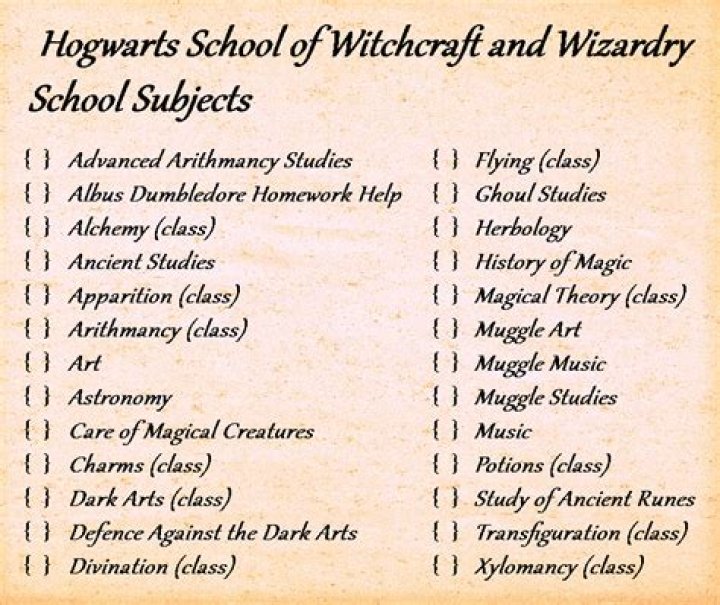 Hogwarts School of Witchcraft and Wizardry

School Subjects

{ } Advanced Arithmancy Studies
{ } Albus Dumbledore Homework Help
{ } Alchemy (class)
{ } Ancient Studies
{ } Apparition (class)
{ } Arithmancy (class)
{ } Art
{ } Astronomy
{ } Care of Magical Creatures
{ } Charms (class)
{ } Dark Arts (class)
{ } Defence Against the Dark Arts
{ } Divination (class)

{ } Flying (class)
{ } Ghoul Studies
{ } Herbology
{ } History of Magic
{ } Magical Theory (class)
{ } Muggle Art
{ } Muggle Music
{ } Muggle Studies
{ } Music
{ } Potions (class)
{ } Study of Ancient Runes
{ } Transfiguration (class)
{ } Xylomancy (class)